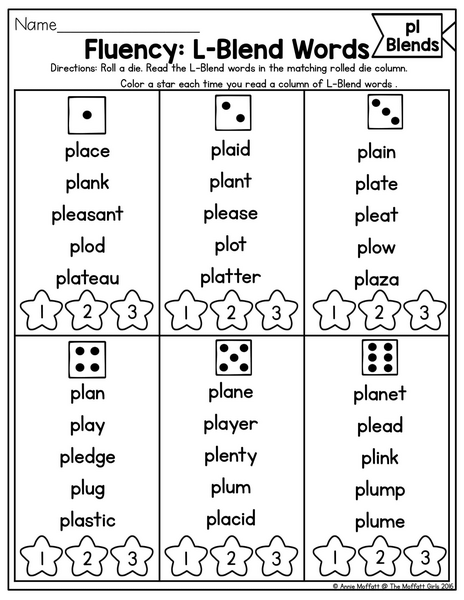 Name____

Fluency: L-Blend Words

pl
Blends

Directions: Roll a die. Read the L-Blend words in the matching rolled die column.
Color a star each time you read a column of L-Blend words .

place
plank
pleasant
plod
plateau
1 2 3

plaid
plant
please
plot
platter
1 2 3

plain
plate
pleat
plow
plaza
1 2 3

plan
play
pledge
plug
plastic
1 2 3

plane
player
plenty
plum
placid
1 2 3

planet
plead
plink
plump
plume
1 2 3

© Annie Moffatt @ The Moffatt Girls 2016